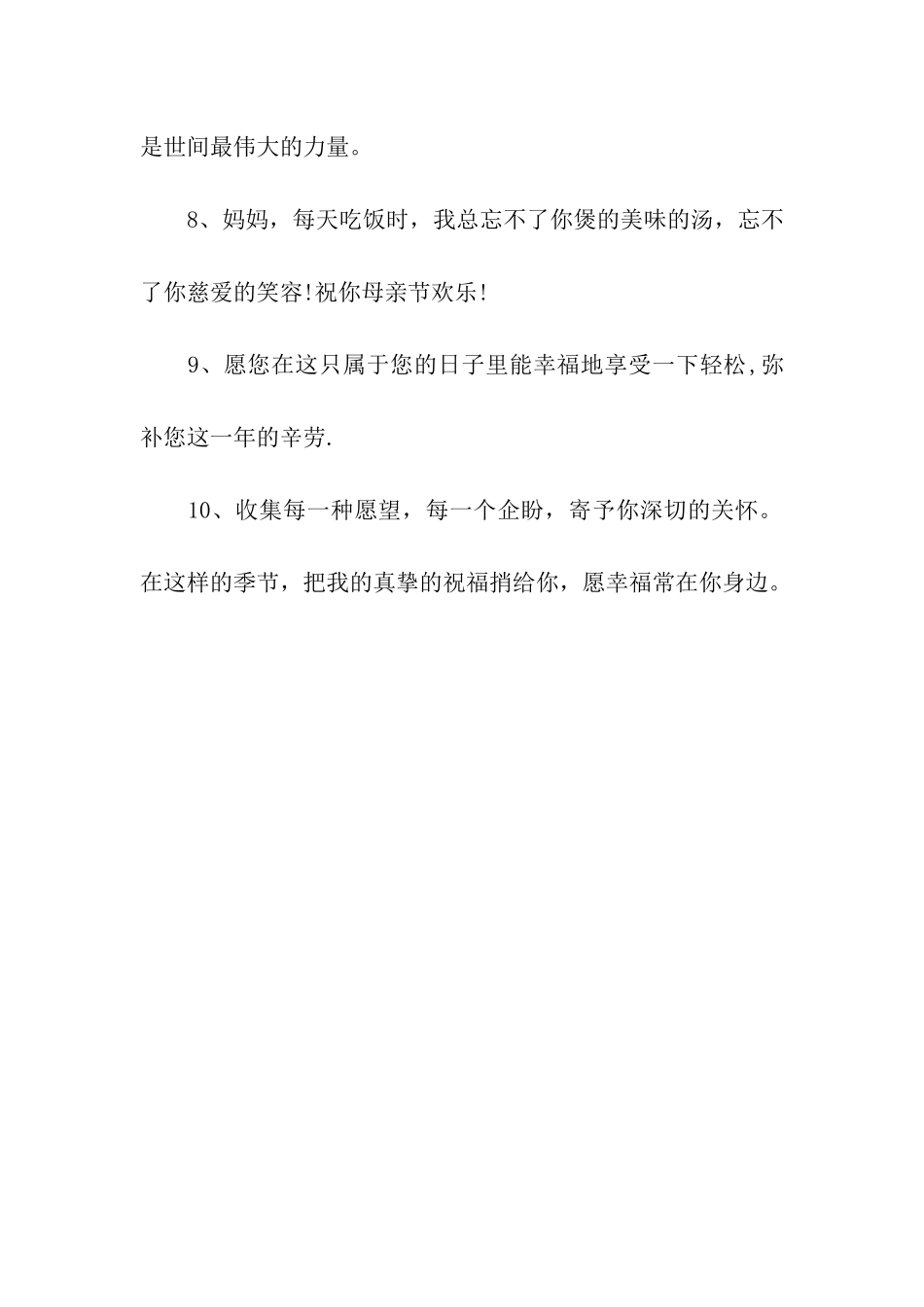 是世间最伟大的力量。

8、妈妈，每天吃饭时，我总忘不了你煲的美味的汤，忘不了你慈爱的笑容!祝你母亲节欢乐!

9、愿您在这只属于您的日子里能幸福地享受一下轻松,弥补您这一年的辛劳.

10、收集每一种愿望，每一个企盼，寄予你深切的关怀。在这样的季节，把我的真挚的祝福捎给你，愿幸福常在你身边。